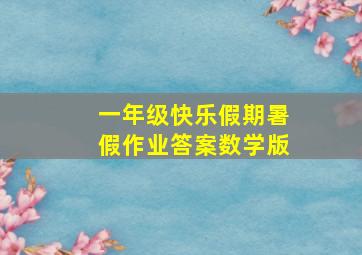 一年级快乐假期暑假作业答案数学版